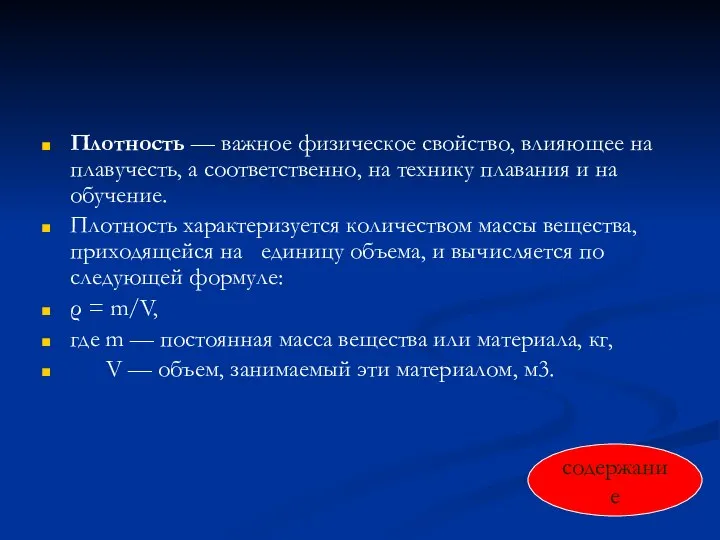 Плотность — важное физическое свойство, влияющее на плавучесть, а соответственно, на технику плавания и на обучение.

Плотность характеризуется количеством массы вещества, приходящейся на единицу объема, и вычисляется по следующей формуле:

$\rho = m/V$,

где m — постоянная масса вещества или материала, кг,

V — объем, занимаемый эти материалом, м3.

содержание